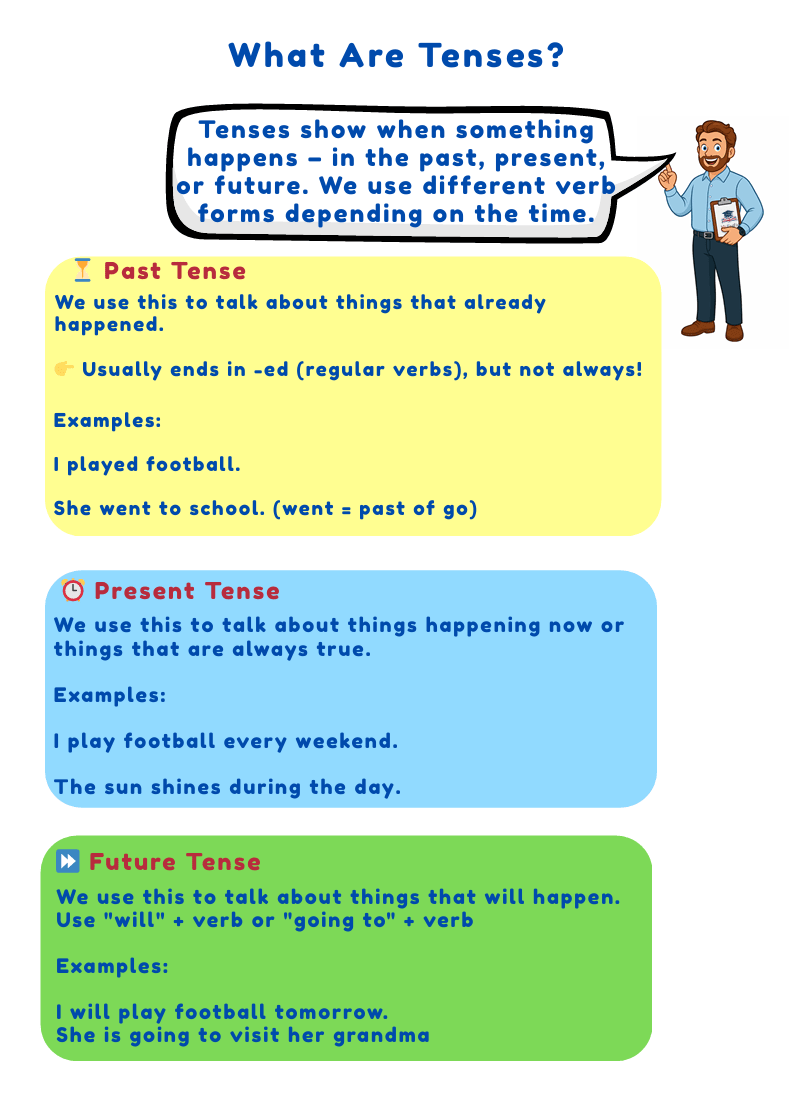 What Are Tenses?

Tenses show when something happens – in the past, present, or future. We use different verb forms depending on the time.

⏳ Past Tense

We use this to talk about things that already happened.

👉 Usually ends in -ed (regular verbs), but not always!

Examples:

I played football.

She went to school. (went = past of go)

⏰ Present Tense

We use this to talk about things happening now or things that are always true.

Examples:

I play football every weekend.

The sun shines during the day.

⏩ Future Tense

We use this to talk about things that will happen.
Use "will" + verb or "going to" + verb

Examples:

I will play football tomorrow.
She is going to visit her grandma